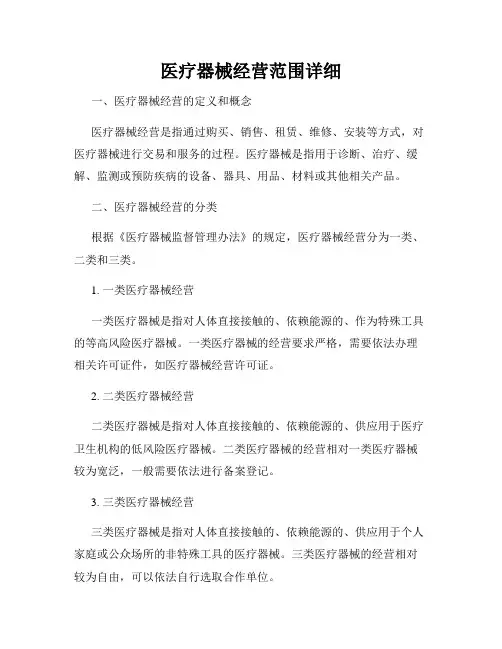 医疗器械经营范围详细

一、医疗器械经营的定义和概念

医疗器械经营是指通过购买、销售、租赁、维修、安装等方式，对医疗器械进行交易和服务的过程。医疗器械是指用于诊断、治疗、缓解、监测或预防疾病的设备、器具、用品、材料或其他相关产品。

二、医疗器械经营的分类

根据《医疗器械监督管理办法》的规定，医疗器械经营分为一类、二类和三类。

1. 一类医疗器械经营

一类医疗器械是指对人体直接接触的、依赖能源的、作为特殊工具的等高风险医疗器械。一类医疗器械的经营要求严格，需要依法办理相关许可证件，如医疗器械经营许可证。

2. 二类医疗器械经营

二类医疗器械是指对人体直接接触的、依赖能源的、供应用于医疗卫生机构的低风险医疗器械。二类医疗器械的经营相对一类医疗器械较为宽泛，一般需要依法进行备案登记。

3. 三类医疗器械经营

三类医疗器械是指对人体直接接触的、依赖能源的、供应用于个人家庭或公众场所的非特殊工具的医疗器械。三类医疗器械的经营相对较为自由，可以依法自行选取合作单位。